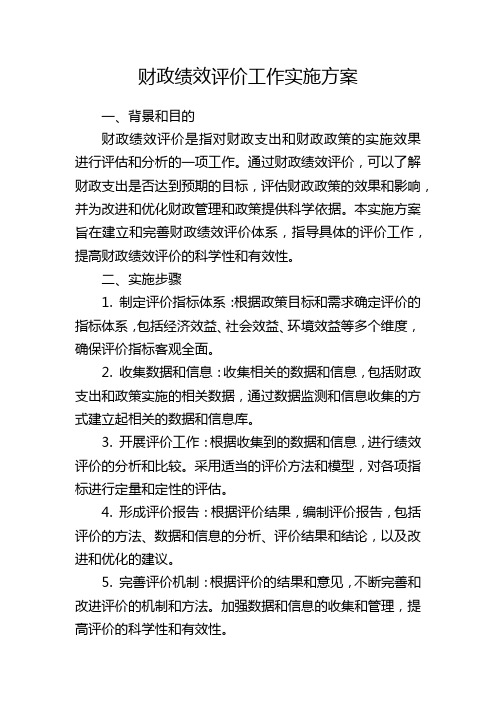 财政绩效评价工作实施方案

一、背景和目的

财政绩效评价是指对财政支出和财政政策的实施效果进行评估和分析的一项工作。通过财政绩效评价，可以了解财政支出是否达到预期的目标，评估财政政策的效果和影响，并为改进和优化财政管理和政策提供科学依据。本实施方案旨在建立和完善财政绩效评价体系，指导具体的评价工作，提高财政绩效评价的科学性和有效性。

二、实施步骤

1. 制定评价指标体系：根据政策目标和需求确定评价的指标体系，包括经济效益、社会效益、环境效益等多个维度，确保评价指标客观全面。

2. 收集数据和信息：收集相关的数据和信息，包括财政支出和政策实施的相关数据，通过数据监测和信息收集的方式建立起相关的数据和信息库。

3. 开展评价工作：根据收集到的数据和信息，进行绩效评价的分析和比较。采用适当的评价方法和模型，对各项指标进行定量和定性的评估。

4. 形成评价报告：根据评价结果，编制评价报告，包括评价的方法、数据和信息的分析、评价结果和结论，以及改进和优化的建议。

5. 完善评价机制：根据评价的结果和意见，不断完善和改进评价的机制和方法。加强数据和信息的收集和管理，提高评价的科学性和有效性。